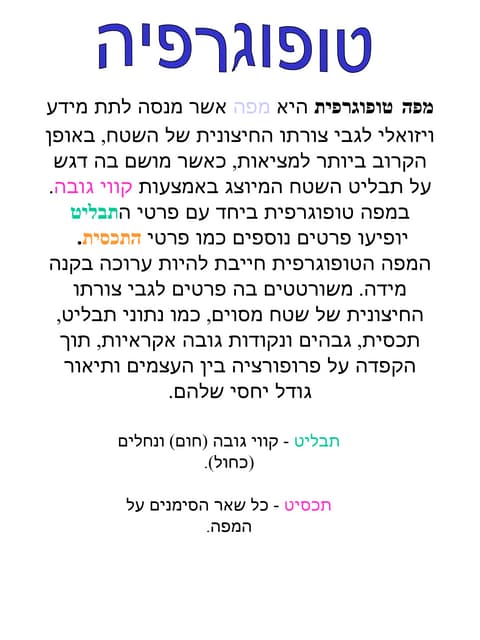 טופוגרפיה

מפה טופוגרפית היא מפה אשר מנסה לתת מידע ויזואלי לגבי צורתו החיצונית של השטח, באופן הקרוב ביותר למציאות, כאשר מושם בה דגש על תבליט השטח המיוצג באמצעות קווי גובה. במפה טופוגרפית ביחד עם פרטי התבליט יופיעו פרטים נוספים כמו פרטי התכסית. המפה הטופוגרפית חייבת להיות ערוכה בקנה מידה. משורטטים בה פרטים לגבי צורתו החיצונית של שטח מסוים, כמו נתוני תבליט, תכסית, גבהים ונקודות גובה אקראיות, תוך הקפדה על פרופורציה בין העצמים ותיאור גודל יחסי שלהם.

תבליט - קווי גובה (חום) ונחלים (כחול).

תכסיט - כל שאר הסימנים על המפה.